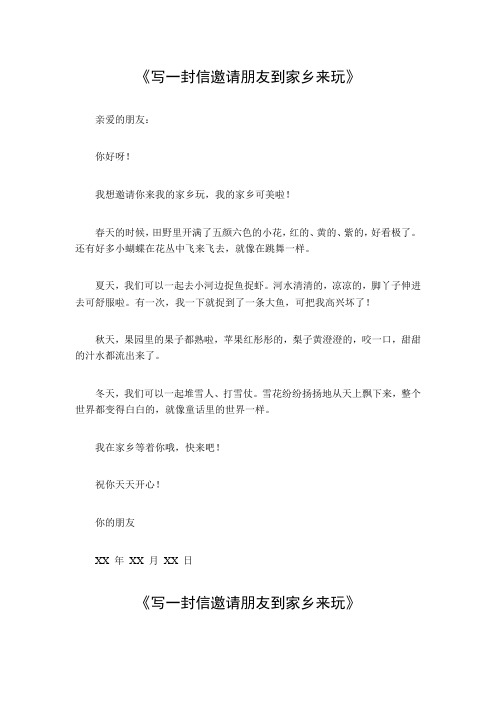 《写一封信邀请朋友到家乡来玩》

亲爱的朋友：

你好呀！

我想邀请你来我的家乡玩，我的家乡可美啦！

春天的时候，田野里开满了五颜六色的小花，红的、黄的、紫的，好看极了。还有好多小蝴蝶在花丛中飞来飞去，就像在跳舞一样。

夏天，我们可以一起去小河边捉鱼捉虾。河水清清的，凉凉的，脚丫子伸进去可舒服啦。有一次，我一下就捉到了一条大鱼，可把我高兴坏了！

秋天，果园里的果子都熟啦，苹果红彤彤的，梨子黄澄澄的，咬一口，甜甜的汁水都流出来了。

冬天，我们可以一起堆雪人、打雪仗。雪花纷纷扬扬地从天上飘下来，整个世界都变得白白的，就像童话里的世界一样。

我在家乡等着你哦，快来吧！

祝你天天开心！

你的朋友

XX 年 XX 月 XX 日

《写一封信邀请朋友到家乡来玩》